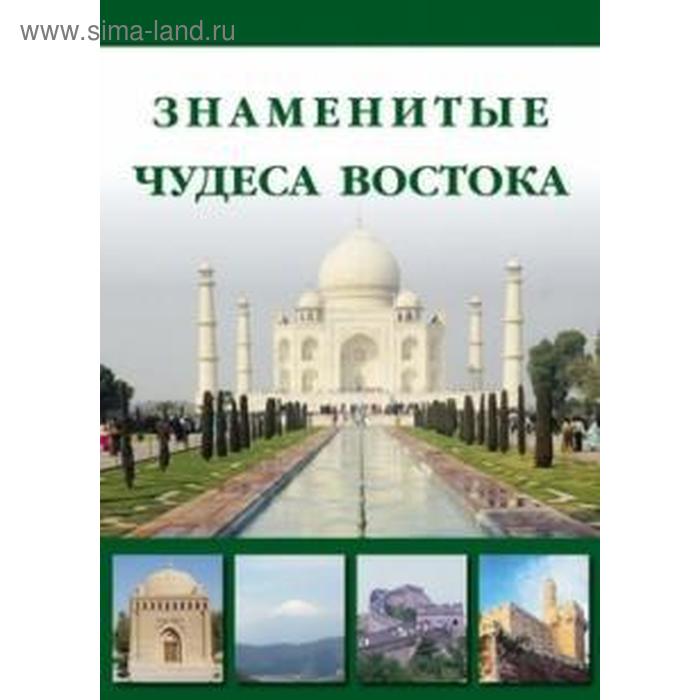 www.sima-land.ru

ЗНАМЕНИТЫЕ
ЧУДЕСА ВОСТОКА